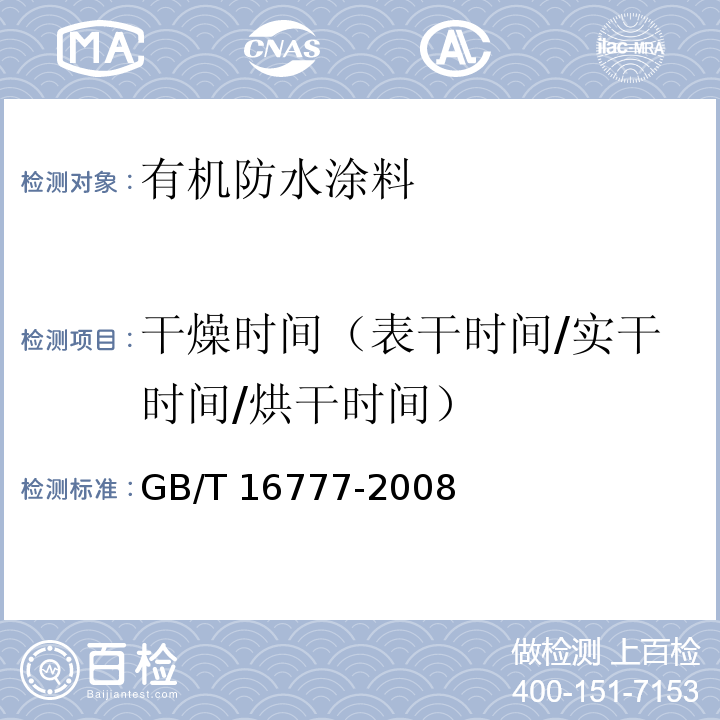 MA CNAS AL ilac-MRA

检测对象：有机防水涂料

检测项目：干燥时间（表干时间/实干时间/烘干时间）

检测标准：GB/T 16777-2008

百检 Baijiantest.com

做检测 上百检
400-151-7153